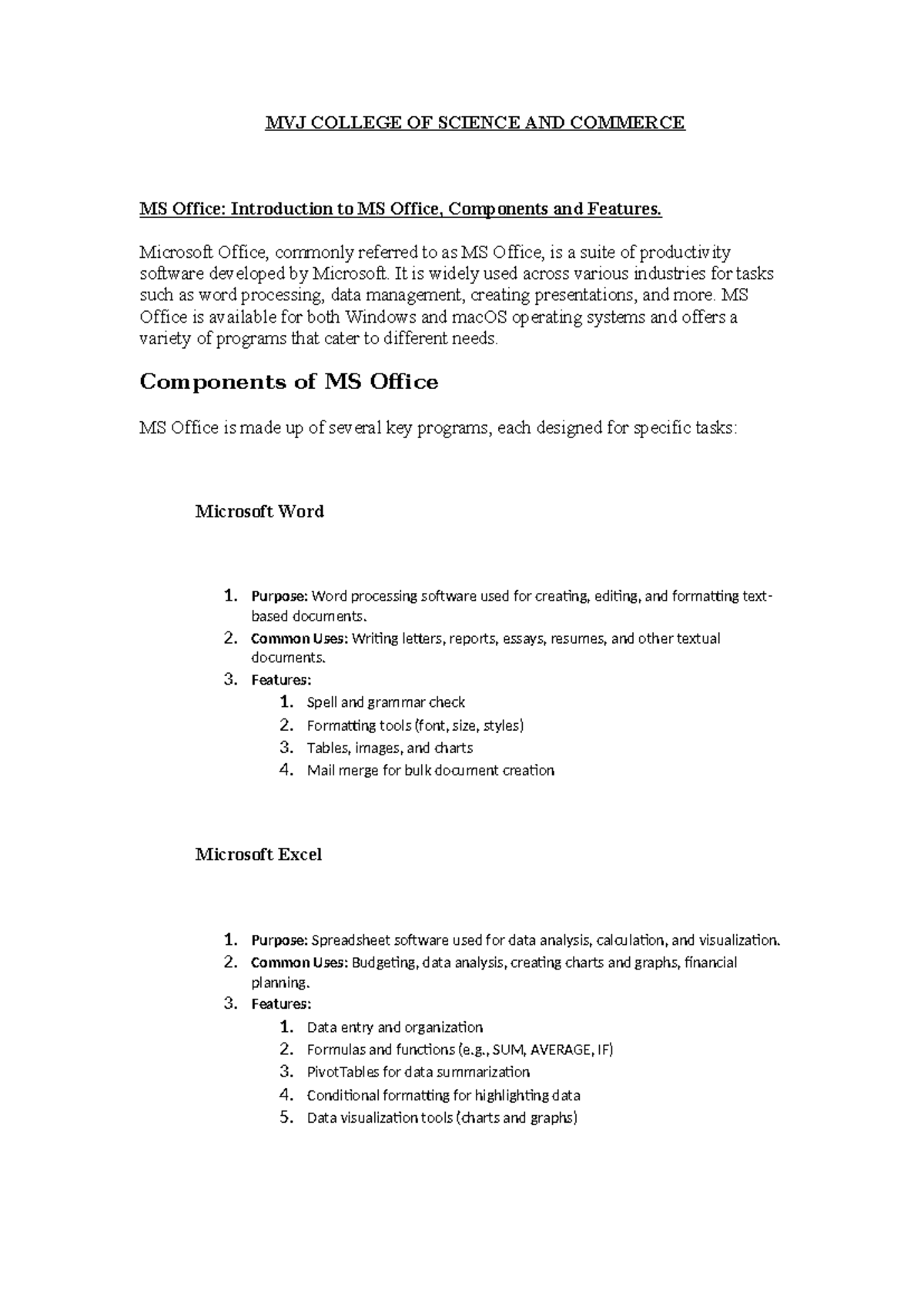 MVJ COLLEGE OF SCIENCE AND COMMERCE

MS Office: Introduction to MS Office, Components and Features.

Microsoft Office, commonly referred to as MS Office, is a suite of productivity software developed by Microsoft. It is widely used across various industries for tasks such as word processing, data management, creating presentations, and more. MS Office is available for both Windows and macOS operating systems and offers a variety of programs that cater to different needs.

Components of MS Office

MS Office is made up of several key programs, each designed for specific tasks:

Microsoft Word

1. Purpose: Word processing software used for creating, editing, and formatting text-based documents.
2. Common Uses: Writing letters, reports, essays, resumes, and other textual documents.
3. Features:
1. Spell and grammar check
2. Formatting tools (font, size, styles)
3. Tables, images, and charts
4. Mail merge for bulk document creation

Microsoft Excel

1. Purpose: Spreadsheet software used for data analysis, calculation, and visualization.
2. Common Uses: Budgeting, data analysis, creating charts and graphs, financial planning.
3. Features:
1. Data entry and organization
2. Formulas and functions (e.g., SUM, AVERAGE, IF)
3. PivotTables for data summarization
4. Conditional formatting for highlighting data
5. Data visualization tools (charts and graphs)